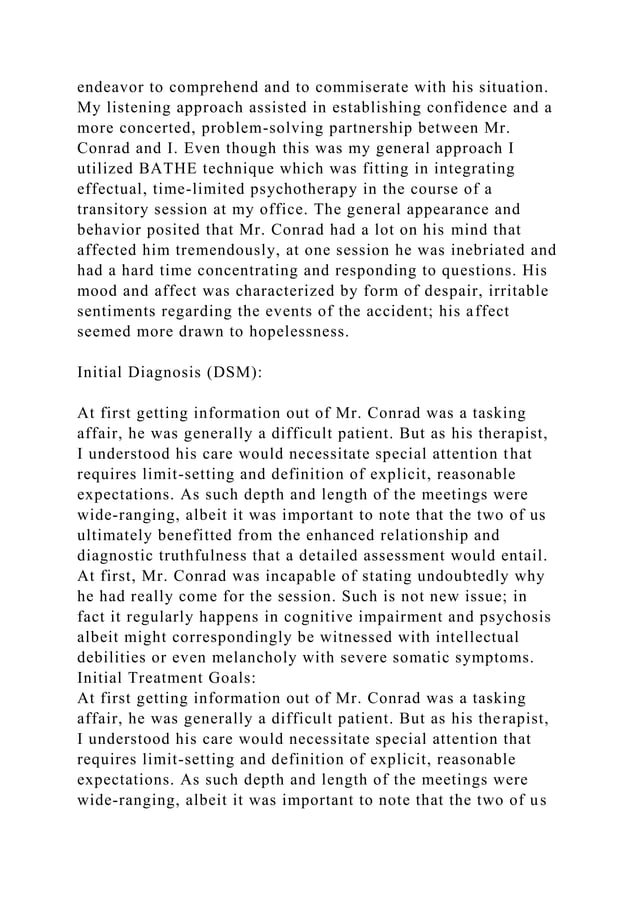 endeavor to comprehend and to commiserate with his situation. My listening approach assisted in establishing confidence and a more concerted, problem-solving partnership between Mr. Conrad and I. Even though this was my general approach I utilized BATHE technique which was fitting in integrating effectual, time-limited psychotherapy in the course of a transitory session at my office. The general appearance and behavior posited that Mr. Conrad had a lot on his mind that affected him tremendously, at one session he was inebriated and had a hard time concentrating and responding to questions. His mood and affect was characterized by form of despair, irritable sentiments regarding the events of the accident; his affect seemed more drawn to hopelessness.

Initial Diagnosis (DSM):

At first getting information out of Mr. Conrad was a tasking affair, he was generally a difficult patient. But as his therapist, I understood his care would necessitate special attention that requires limit-setting and definition of explicit, reasonable expectations. As such depth and length of the meetings were wide-ranging, albeit it was important to note that the two of us ultimately benefitted from the enhanced relationship and diagnostic truthfulness that a detailed assessment would entail. At first, Mr. Conrad was incapable of stating undoubtedly why he had really come for the session. Such is not new issue; in fact it regularly happens in cognitive impairment and psychosis albeit might correspondingly be witnessed with intellectual debilities or even melancholy with severe somatic symptoms.
Initial Treatment Goals:
At first getting information out of Mr. Conrad was a tasking affair, he was generally a difficult patient. But as his therapist, I understood his care would necessitate special attention that requires limit-setting and definition of explicit, reasonable expectations. As such depth and length of the meetings were wide-ranging, albeit it was important to note that the two of us